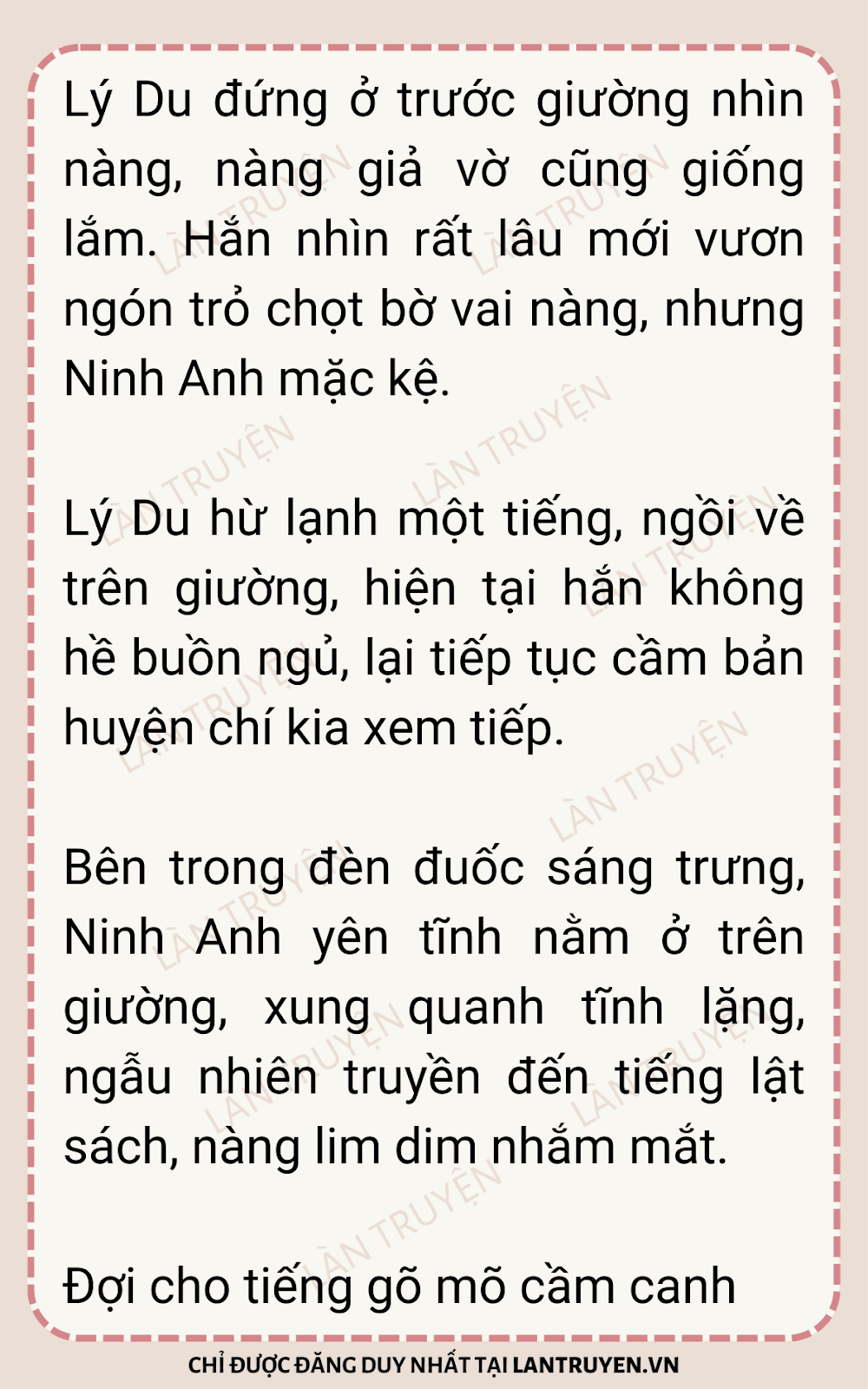 Lý Du đứng ở trước giường nhìn nàng, nàng giả vờ cũng giống lắm. Hắn nhìn rất lâu mới vươn ngón trỏ chọt bờ vai nàng, nhưng Ninh Anh mặc kệ.

Lý Du hừ lạnh một tiếng, ngồi về trên giường, hiện tại hắn không hề buồn ngủ, lại tiếp tục cầm bản huyện chí kia xem tiếp.

Bên trong đèn đuốc sáng trưng, Ninh Anh yên tĩnh nằm ở trên giường, xung quanh tĩnh lặng, ngẫu nhiên truyền đến tiếng lật sách, nàng lim dim nhắm mắt.

Đợi cho tiếng gõ mõ cầm canh

CHỈ ĐƯỢC ĐĂNG DUY NHẤT TẠI LANTRUYEN.VN

LÀN TRUYỆN